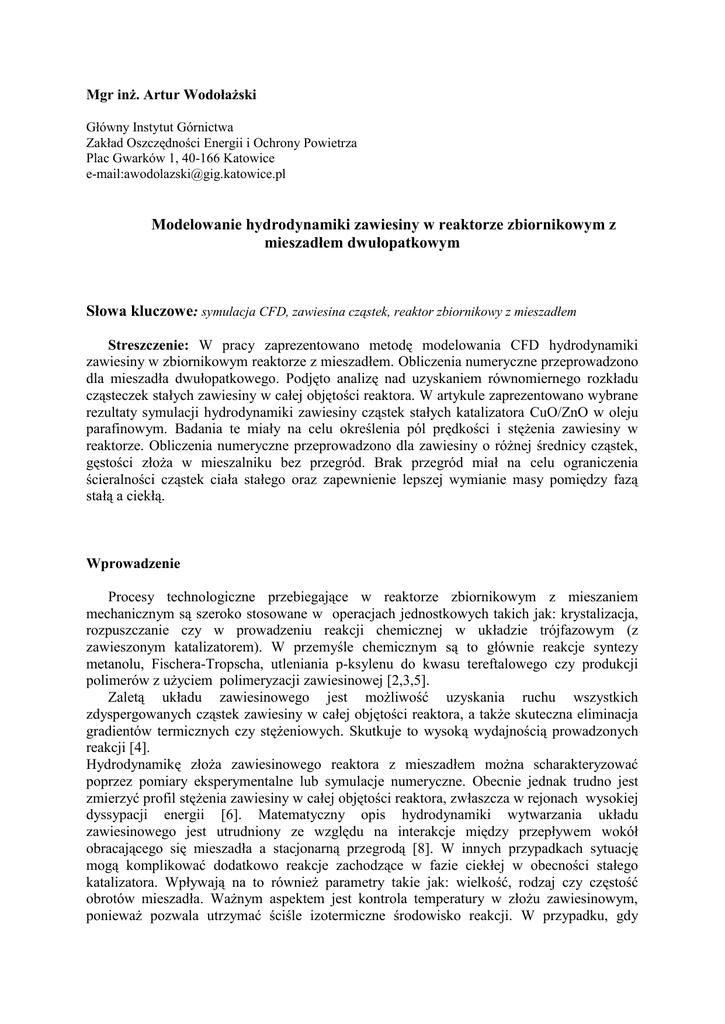 Mgr inż. Artur Wodołażski

Główny Instytut Górnictwa
Zakład Oszczędności Energii i Ochrony Powietrza
Plac Gwarków 1, 40-166 Katowice
e-mail:awodolazski@gig.katowice.pl

Modelowanie hydrodynamiki zawiesiny w reaktorze zbiornikowym z mieszadłem dwułopatkowym

Słowa kluczowe: symulacja CFD, zawiesina cząstek, reaktor zbiornikowy z mieszadłem

Streszczenie: W pracy zaprezentowano metodę modelowania CFD hydrodynamiki zawiesiny w zbiornikowym reaktorze z mieszadłem. Obliczenia numeryczne przeprowadzono dla mieszadła dwułopatkowego. Podjęto analizę nad uzyskaniem równomiernego rozkładu cząsteczek stałych zawiesiny w całej objętości reaktora. W artykule zaprezentowano wybrane rezultaty symulacji hydrodynamiki zawiesiny cząstek stałych katalizatora CuO/ZnO w oleju parafinowym. Badania te miały na celu określenia pól prędkości i stężenia zawiesiny w reaktorze. Obliczenia numeryczne przeprowadzono dla zawiesiny o różnej średnicy cząstek, gęstości złoża w mieszalniku bez przegród. Brak przegród miał na celu ograniczenia ścieralności cząstek ciała stałego oraz zapewnienie lepszej wymianie masy pomiędzy fazą stałą a ciekłą.

Wprowadzenie

Procesy technologiczne przebiegające w reaktorze zbiornikowym z mieszaniem mechanicznym są szeroko stosowane w operacjach jednostkowych takich jak: krystalizacja, rozpuszczanie czy w prowadzeniu reakcji chemicznej w układzie trójfazowym (z zawieszonym katalizatorem). W przemyśle chemicznym są to głównie reakcje syntezy metanolu, Fischera-Tropscha, utleniania p-ksylenu do kwasu tereftalowego czy produkcji polimerów z użyciem polimeryzacji zawiesinowej [2,3,5].

Zaletą układu zawiesinowego jest możliwość uzyskania ruchu wszystkich zdyspergowanych cząstek zawiesiny w całej objętości reaktora, a także skuteczna eliminacja gradientów termicznych czy stężeniowych. Skutkuje to wysoką wydajnością prowadzonych reakcji [4].
Hydrodynamikę złoża zawiesinowego reaktora z mieszadłem można scharakteryzować poprzez pomiary eksperymentalne lub symulacje numeryczne. Obecnie jednak trudno jest zmierzyć profil stężenia zawiesiny w całej objętości reaktora, zwłaszcza w rejonach wysokiej dyssypacji energii [6]. Matematyczny opis hydrodynamiki wytwarzania układu zawiesinowego jest utrudniony ze względu na interakcje między przepływem wokół obracającego się mieszadła a stacjonarną przegrodą [8]. W innych przypadkach sytuację mogą komplikować dodatkowo reakcje zachodzące w fazie ciekłej w obecności stałego katalizatora. Wpływają na to również parametry takie jak: wielkość, rodzaj czy częstość obrotów mieszadła. Ważnym aspektem jest kontrola temperatury w złożu zawiesinowym, ponieważ pozwala utrzymać ściśle izotermiczne środowisko reakcji. W przypadku, gdy